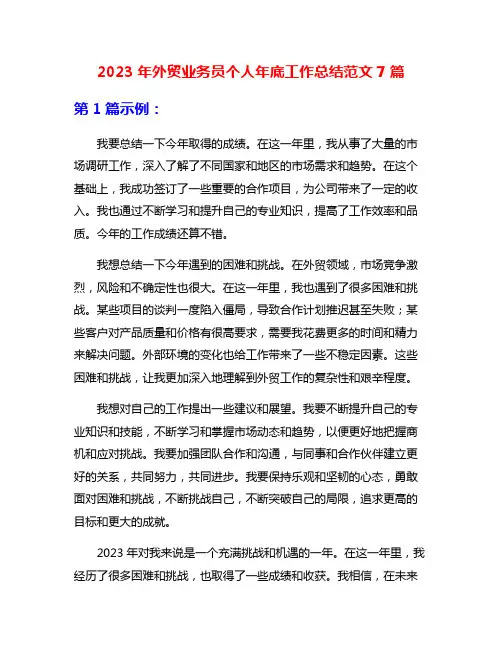 2023 年外贸业务员个人年底工作总结范文 7 篇

第 1 篇示例：

我要总结一下今年取得的成绩。在这一年里，我从事了大量的市场调研工作，深入了解了不同国家和地区的市场需求和趋势。在这个基础上，我成功签订了一些重要的合作项目，为公司带来了一定的收入。我也通过不断学习和提升自己的专业知识，提高了工作效率和品质。今年的工作成绩还算不错。

我想总结一下今年遇到的困难和挑战。在外贸领域，市场竞争激烈，风险和不确定性也很大。在这一年里，我也遇到了很多困难和挑战。某些项目的谈判一度陷入僵局，导致合作计划推迟甚至失败；某些客户对产品质量和价格有很高要求，需要我花费更多的时间和精力来解决问题。外部环境的变化也给工作带来了一些不稳定因素。这些困难和挑战，让我更加深入地理解到外贸工作的复杂性和艰辛程度。

我想对自己的工作提出一些建议和展望。我要不断提升自己的专业知识和技能，不断学习和掌握市场动态和趋势，以便更好地把握商机和应对挑战。我要加强团队合作和沟通，与同事和合作伙伴建立更好的关系，共同努力，共同进步。我要保持乐观和坚韧的心态，勇敢面对困难和挑战，不断挑战自己，不断突破自己的局限，追求更高的目标和更大的成就。

2023 年对我来说是一个充满挑战和机遇的一年。在这一年里，我经历了很多困难和挑战，也取得了一些成绩和收获。我相信，在未来